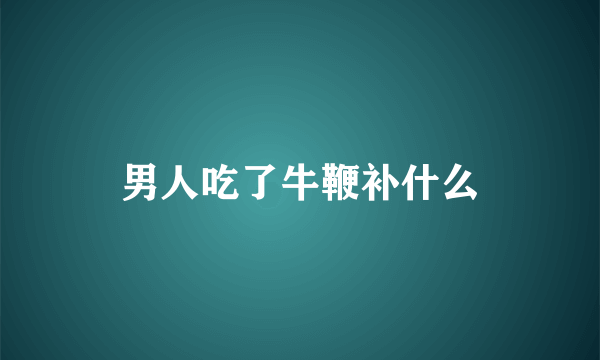 男人吃了牛鞭补什么